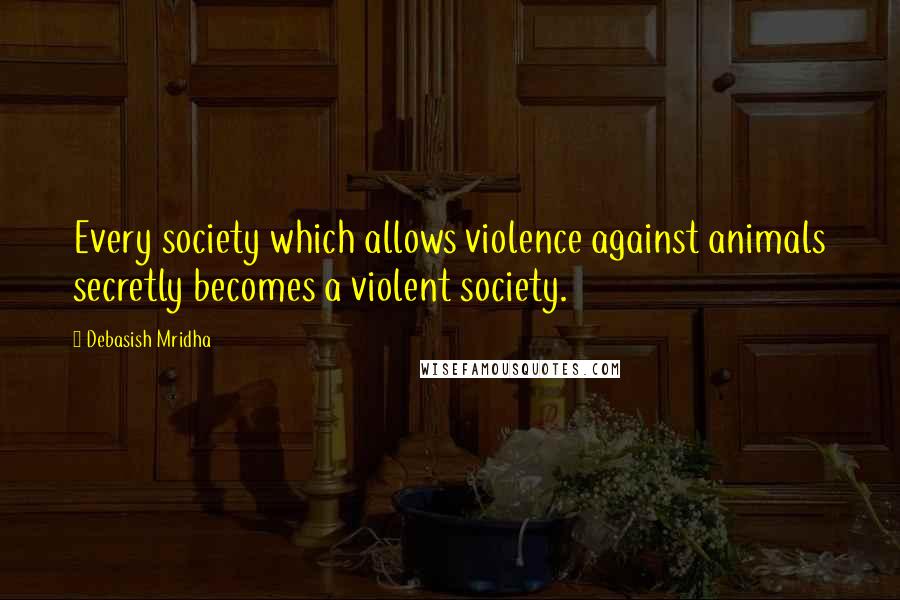 Every society which allows violence against animals secretly becomes a violent society.

Debasish Mridha

WISEFAMOUSQUOTES.COM